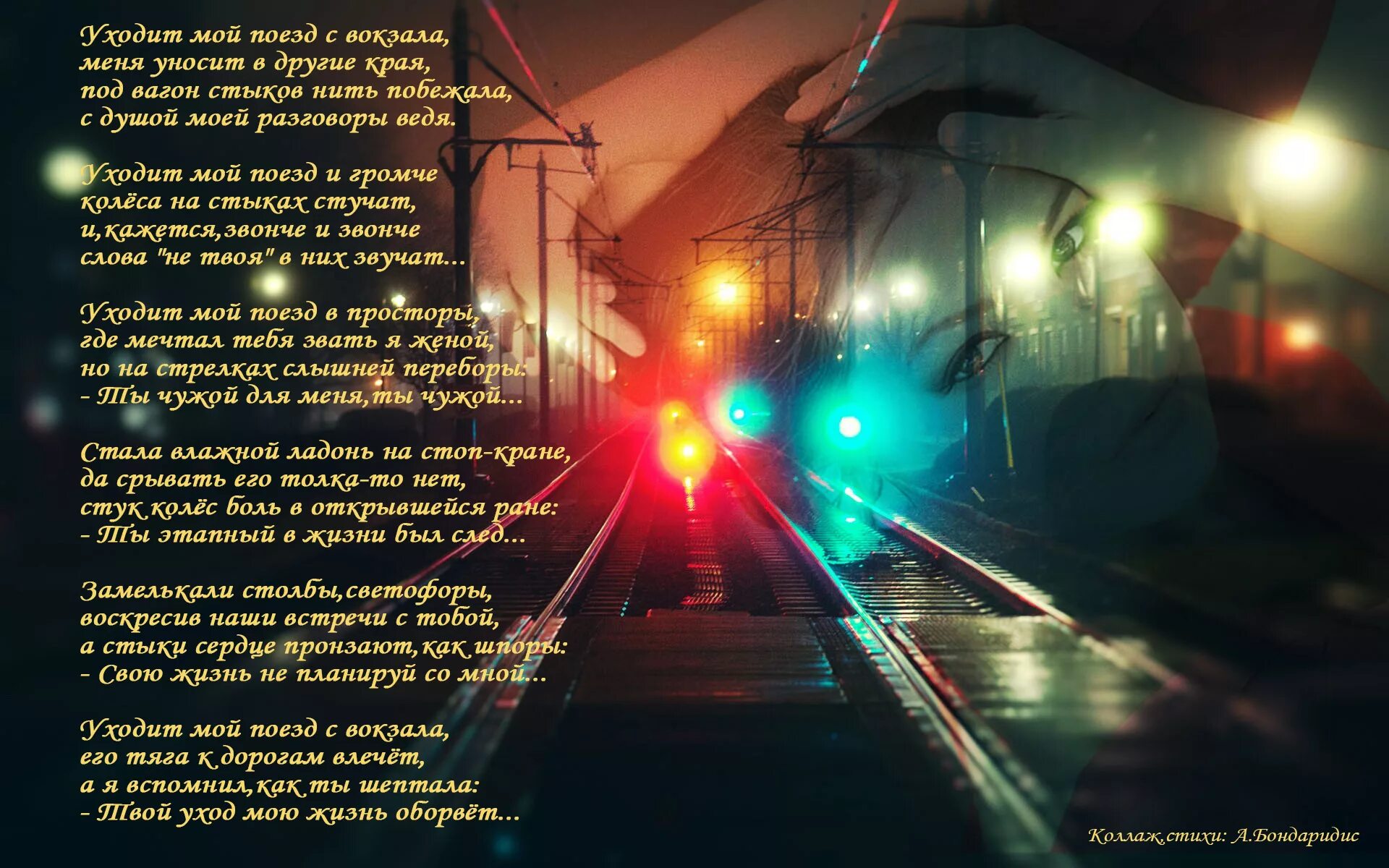 Уходит мой поезд с вокзала,
меня уносит в другие края,
под вагон стыков нить побежала,
с душой моей разговоры ведя.

Уходит мой поезд и громче
колёса на стыках стучат,
и,кажется,звонче и звонче
слова "не твоя" в них звучат...

Уходит мой поезд в просторы,
где мечтал тебя звать я женой,
но на стрелках слышней переборы:
- Ты чужой для меня,ты чужой...

Стала влажной ладонь на стоп-кране,
да срывать его толка-то нет,
стук колёс боль в открывшейся ране:
- Ты этапный в жизни был след...

Замелькали столбы,светофоры,
воскресив наши встречи с тобой,
а стыки сердце пронзают,как шпоры:
- Свою жизнь не планируй со мной...

Уходит мой поезд с вокзала,
его тяга к дорогам влечёт,
а я вспомнил,как ты шептала:
- Твой уход мою жизнь оборвёт...

Коллаж,стихи: А.Бондаридис